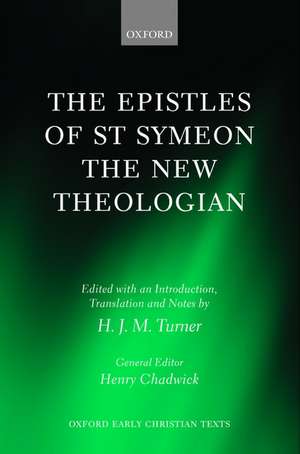 OXFORD

THE EPISTLES OF ST SYMEON THE NEW THEOLOGIAN

Edited with an Introduction, Translation and Notes by
H. J. M. Turner

General Editor
Henry Chadwick

OXFORD EARLY CHRISTIAN TEXTS